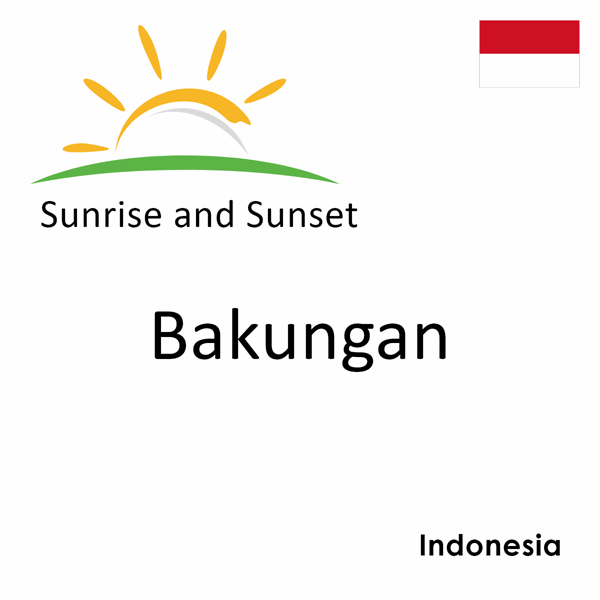 Sunrise and Sunset

Bakungan

Indonesia